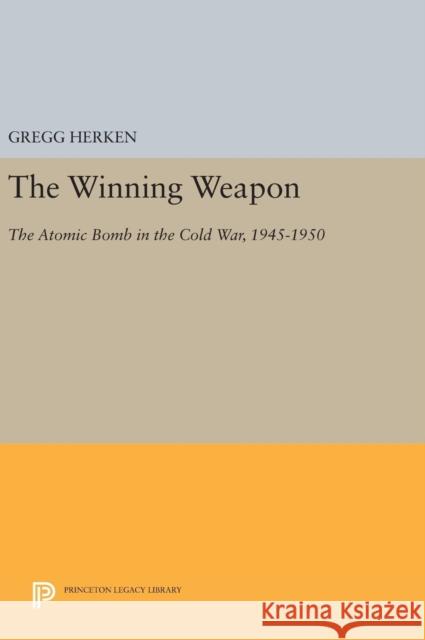 GREGG HERKEN

The Winning Weapon

The Atomic Bomb in the Cold War, 1945-1950

PRINCETON LEGACY LIBRARY